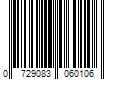 0 729083 060106